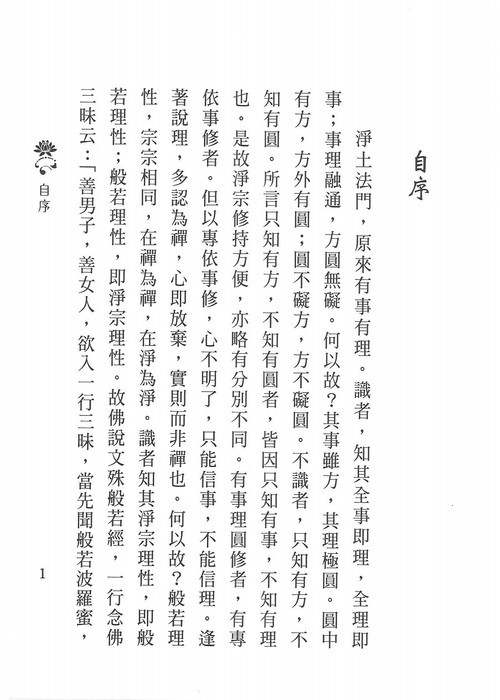 自序

淨土法門，原來有事有理。識者，知其全事即理，全理即事；事理融通，方圓無礙。何以故？其事雖方，其理極圓。圓中有方，方外有圓；圓不礙方，方不礙圓。不識者，只知有方，不知有圓。所言只知有方，不知有圓者，皆因只知有事，不知有理也。是故淨宗修持方便，亦略有分別不同。有事理圓修者，有專依事修者。但以專依事修，心不明了，只能信事，不能信理。逢著說理，多認為禪，心即放棄，實則而非禪也。何以故？般若理性，宗宗相同，在禪為禪，在淨為淨。識者知其淨宗理性，即般若理性；般若理性，即淨宗理性。故佛說文殊般若經，一行念佛三昧云：「善男子，善女人，欲入一行三昧，當先聞般若波羅蜜，

自序

1